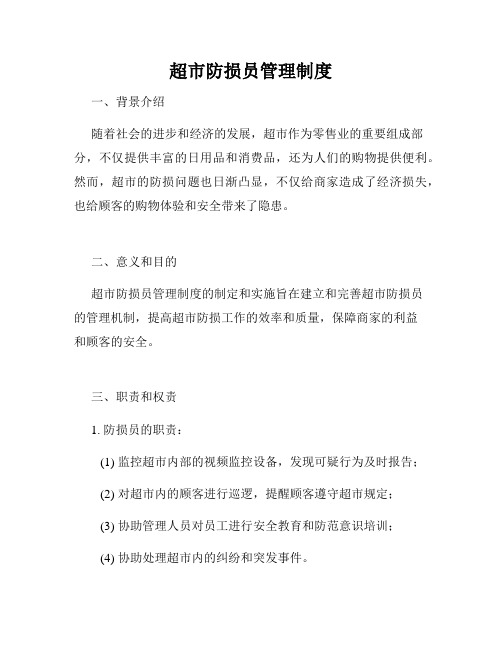 超市防损员管理制度

一、背景介绍

随着社会的进步和经济的发展，超市作为零售业的重要组成部分，不仅提供丰富的日用品和消费品，还为人们的购物提供便利。然而，超市的防损问题也日渐凸显，不仅给商家造成了经济损失，也给顾客的购物体验和安全带来了隐患。

二、意义和目的

超市防损员管理制度的制定和实施旨在建立和完善超市防损员的管理机制，提高超市防损工作的效率和质量，保障商家的利益和顾客的安全。

三、职责和权责

1. 防损员的职责：

(1) 监控超市内部的视频监控设备，发现可疑行为及时报告；

(2) 对超市内的顾客进行巡逻，提醒顾客遵守超市规定；

(3) 协助管理人员对员工进行安全教育和防范意识培训；

(4) 协助处理超市内的纠纷和突发事件。